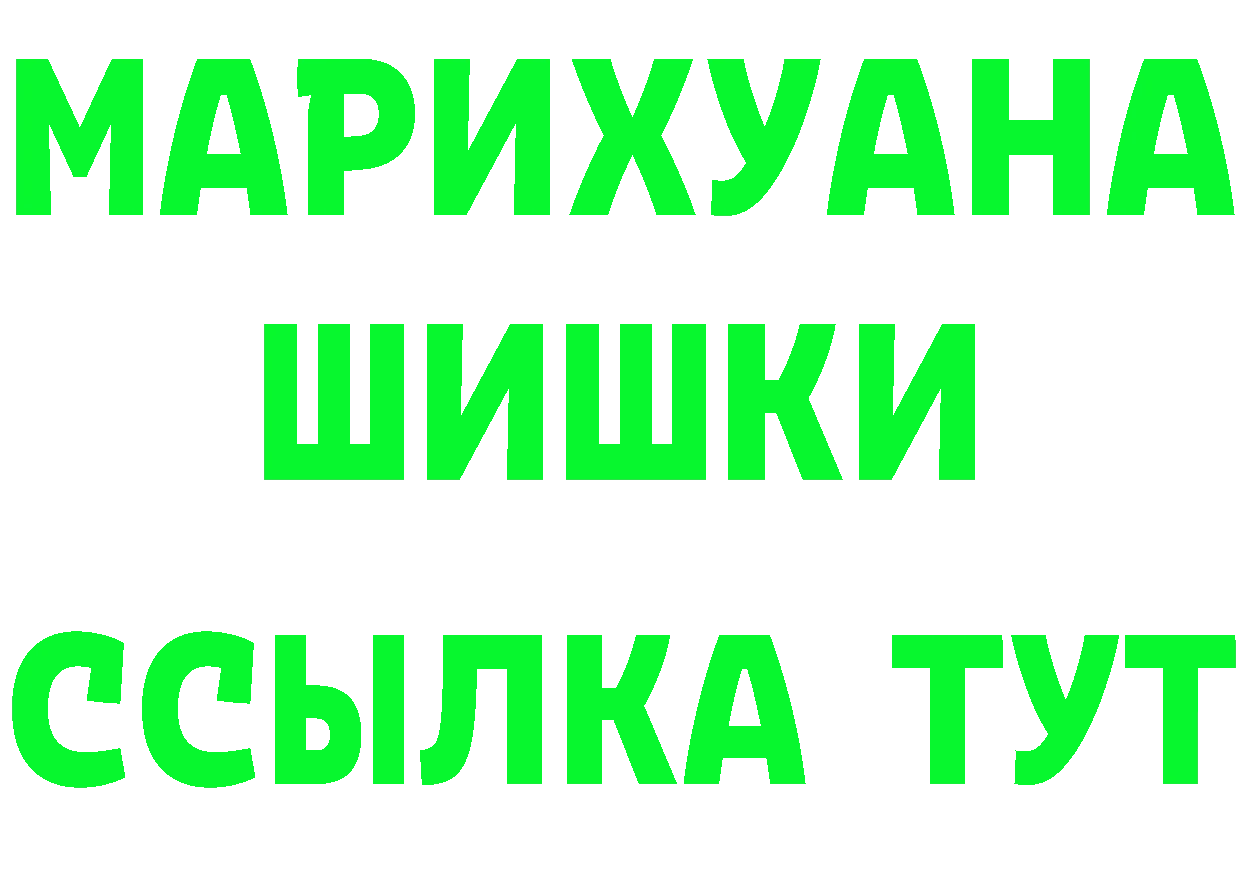 МАРИХУАНА
ШИШКИ
ССЫЛКА ТУТ